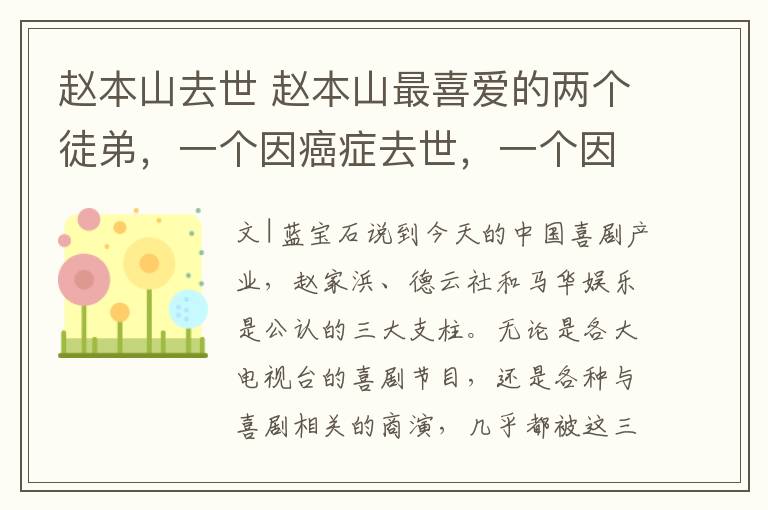 赵本山去世 赵本山最喜爱的两个徒弟，一个因癌症去世，一个因

文|蓝宝石说到今天的中国喜剧产业，赵家浜、德云社和马华娱乐是公认的三大支柱。无论是各大电视台的喜剧节目，还是各种与喜剧相关的商演，几乎都被这三